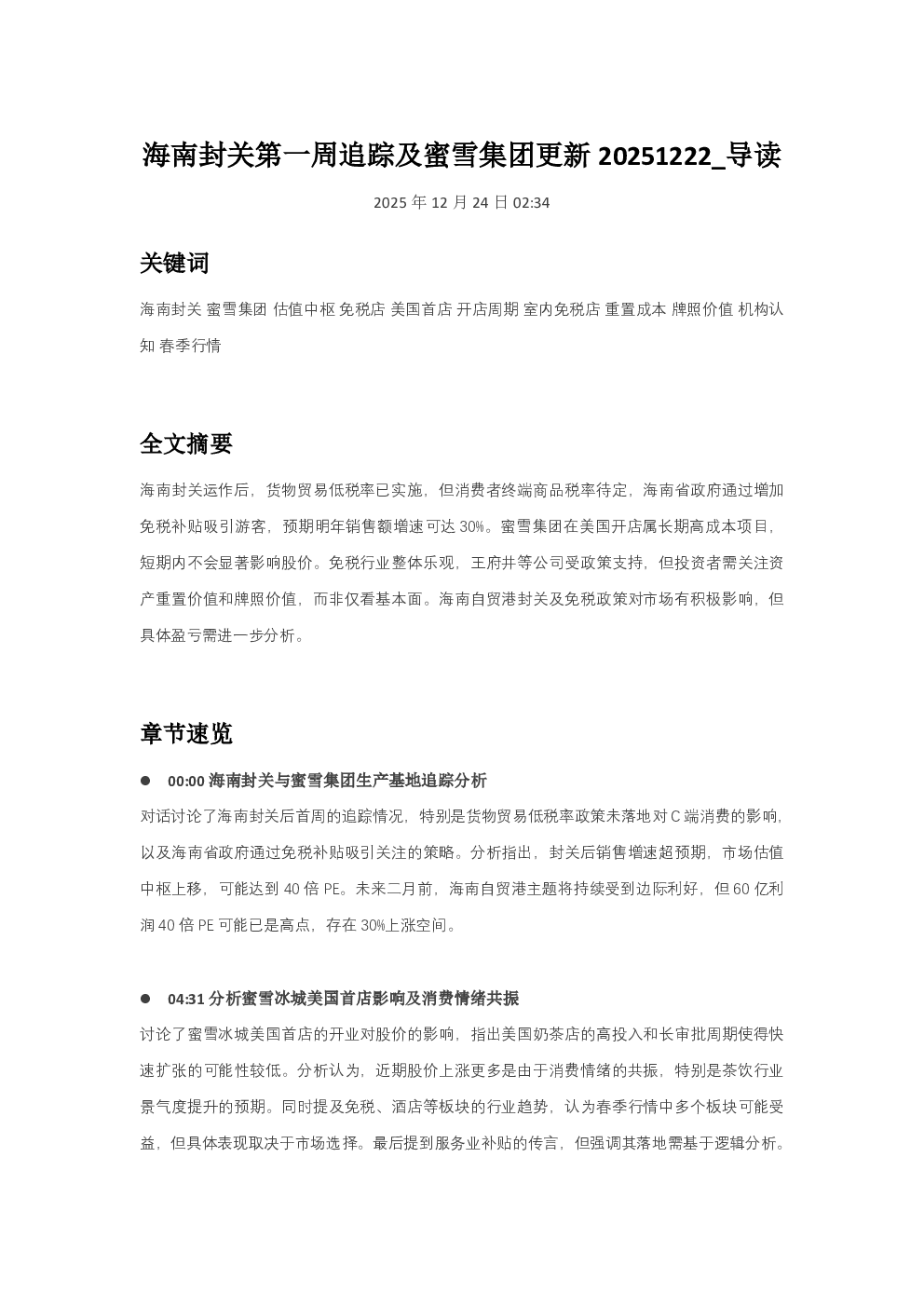 海南封关第一周追踪及蜜雪集团更新 20251222_导读

2025 年 12 月 24 日 02:34

关键词

海南封关 蜜雪集团 估值中枢 免税店 美国首店 开店周期 室内免税店 重置成本 牌照价值 机构认知 春季行情

全文摘要

海南封关运作后，货物贸易低税率已实施，但消费者终端商品税率待定，海南省政府通过增加免税补贴吸引游客，预期明年销售额增速可达 30%。蜜雪集团在美国开店属长期高成本项目，短期内不会显著影响股价。免税行业整体乐观，王府井等公司受政策支持，但投资者需关注资产重置价值和牌照价值，而非仅看基本面。海南自贸港封关及免税政策对市场有积极影响，但具体盈亏需进一步分析。

章节速览

● 00:00 海南封关与蜜雪集团生产基地追踪分析

对话讨论了海南封关后首周的追踪情况，特别是货物贸易低税率政策未落地对 C 端消费的影响，以及海南省政府通过免税补贴吸引关注的策略。分析指出，封关后销售增速超预期，市场估值中枢上移，可能达到 40 倍 PE。未来二月前，海南自贸港主题将持续受到边际利好，但 60 亿利润 40 倍 PE 可能已是高点，存在 30%上涨空间。

● 04:31 分析蜜雪冰城美国首店影响及消费情绪共振

讨论了蜜雪冰城美国首店的开业对股价的影响，指出美国奶茶店的高投入和长审批周期使得快速扩张的可能性较低。分析认为，近期股价上涨更多是由于消费情绪的共振，特别是茶饮行业景气度提升的预期。同时提及免税、酒店等板块的行业趋势，认为春季行情中多个板块可能受益，但具体表现取决于市场选择。最后提到服务业补贴的传言，但强调其落地需基于逻辑分析。